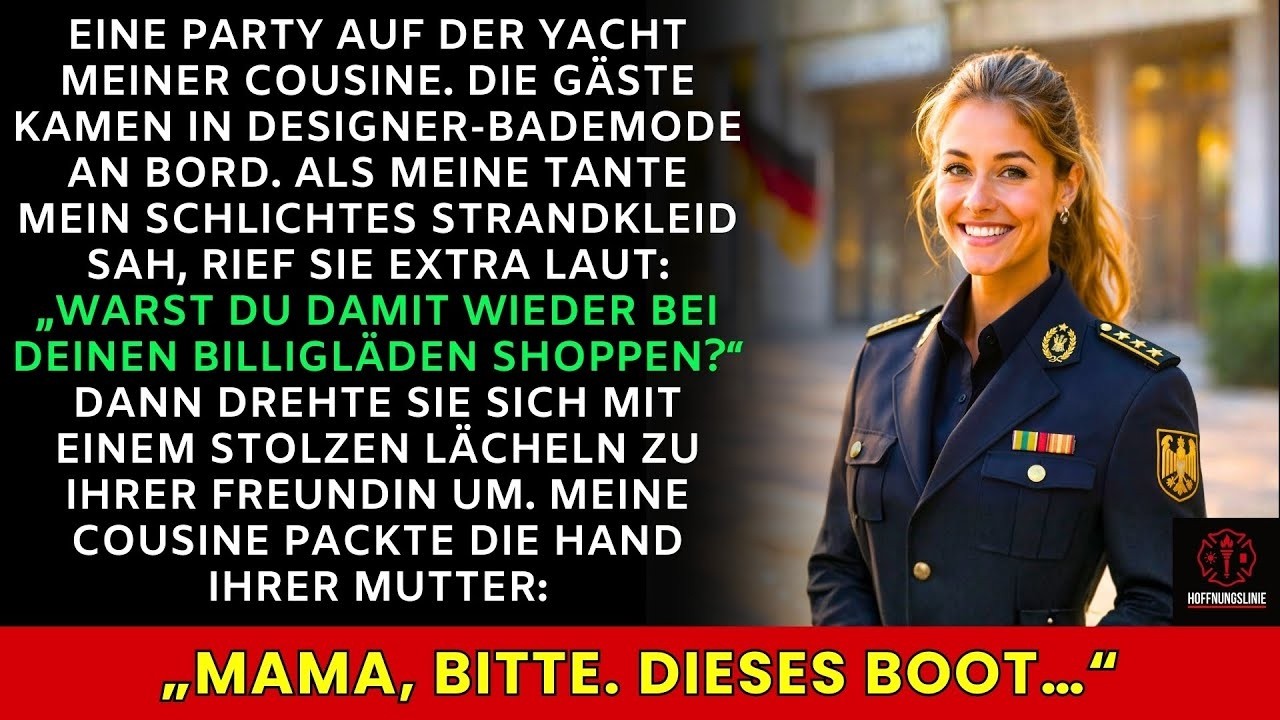 EINE PARTY AUF DER YACHT MEINER COUSINE. DIE GÄSTE KAMEN IN DESIGNER-BADEMODE AN BORD. ALS MEINE TANTE MEIN SCHLICHTES STRANDKLEID SAH, RIEF SIE EXTRA LAUT: „WARST DU DAMIT WIEDER BEI DEINEN BILLIGLÄDEN SHOPPEN?“ DANN DREHTE SIE SICH MIT EINEM STOLZEN LÄCHELN ZU IHRER FREUNDIN UM. MEINE COUSINE PACKTE DIE HAND IHRER MUTTER:

HOFFNUNGSLINIE

„MAMA, BITTE. DIESES BOOT…“